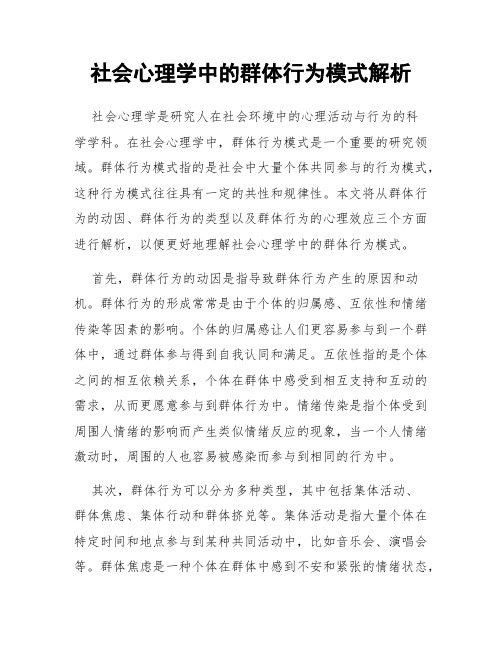 社会心理学中的群体行为模式解析

社会心理学是研究人在社会环境中的心理活动与行为的科学学科。在社会心理学中，群体行为模式是一个重要的研究领域。群体行为模式指的是社会中大量个体共同参与的行为模式，这种行为模式往往具有一定的共性和规律性。本文将从群体行为的动因、群体行为的类型以及群体行为的心理效应三个方面进行解析，以便更好地理解社会心理学中的群体行为模式。

首先，群体行为的动因是指导致群体行为产生的原因和动机。群体行为的形成常常是由于个体的归属感、互依性和情绪传染等因素的影响。个体的归属感让人们更容易参与到一个群体中，通过群体参与得到自我认同和满足。互依性指的是个体之间的相互依赖关系，个体在群体中感受到相互支持和互动的需求，从而更愿意参与到群体行为中。情绪传染是指个体受到周围人情绪的影响而产生类似情绪反应的现象，当一个人情绪激动时，周围的人也容易被感染而参与到相同的行为中。

其次，群体行为可以分为多种类型，其中包括集体活动、群体焦虑、集体行动和群体挤兑等。集体活动是指大量个体在特定时间和地点参与到某种共同活动中，比如音乐会、演唱会等。群体焦虑是一种个体在群体中感到不安和紧张的情绪状态，